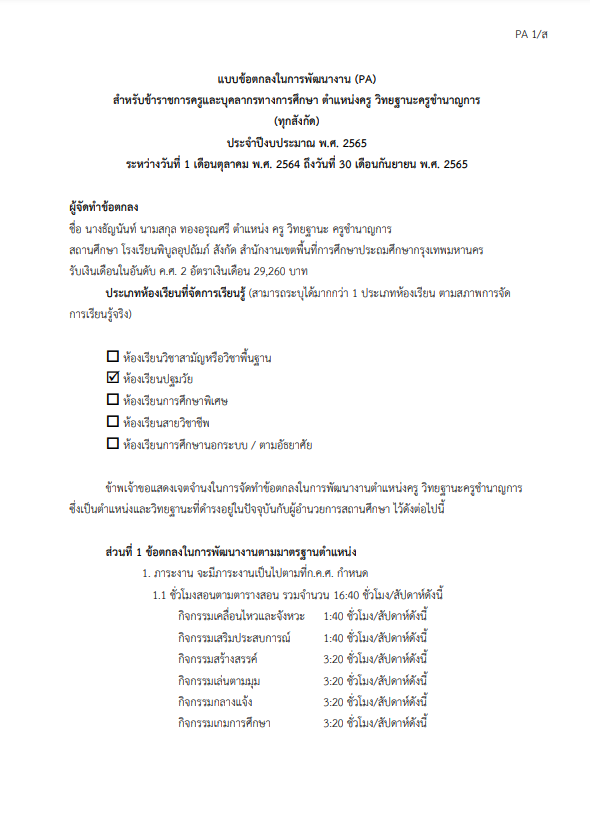 PA 1/ส

แบบข้อตกลงในการพัฒนางาน (PA)
สำหรับข้าราชการครูและบุคลากรทางการศึกษา ตำแหน่งครู วิทยฐานะครูชำนาญการ
(ทุกสังกัด)
ประจำปีงบประมาณ พ.ศ. 2565
ระหว่างวันที่ 1 เดือนตุลาคม พ.ศ. 2564 ถึงวันที่ 30 เดือนกันยายน พ.ศ. 2565

ผู้จัดทำข้อตกลง
ชื่อ นางธัญนันท์ นามสกุล ทองอรุณศรี ตำแหน่ง ครู วิทยฐานะ ครูชำนาญการ
สถานศึกษา โรงเรียนพิบูลอุปถัมภ์ สังกัด สำนักงานเขตพื้นที่การศึกษาประถมศึกษากรุงเทพมหานคร
รับเงินเดือนในอันดับ ค.ศ. 2 อัตราเงินเดือน 29,260 บาท

ประเภทห้องเรียนที่จัดการเรียนรู้ (สามารถระบุได้มากกว่า 1 ประเภทห้องเรียน ตามสภาพการจัดการเรียนรู้จริง)

☐ ห้องเรียนวิชาสามัญหรือวิชาพื้นฐาน
☑ ห้องเรียนปฐมวัย
☐ ห้องเรียนการศึกษาพิเศษ
☐ ห้องเรียนสายวิชาชีพ
☐ ห้องเรียนการศึกษานอกระบบ / ตามอัธยาศัย

ข้าพเจ้าขอแสดงเจตจำนงในการจัดทำข้อตกลงในการพัฒนางานตำแหน่งครู วิทยฐานะครูชำนาญการ ซึ่งเป็นตำแหน่งและวิทยฐานะที่ดำรงอยู่ในปัจจุบันกับผู้อำนวยการสถานศึกษา ไว้ดังต่อไปนี้

ส่วนที่ 1 ข้อตกลงในการพัฒนางานตามมาตรฐานตำแหน่ง
1. ภาระงาน จะมีภาระงานเป็นไปตามที่ก.ค.ศ. กำหนด
1.1 ชั่วโมงสอนตามตารางสอน รวมจำนวน 16:40 ชั่วโมง/สัปดาห์ดังนี้
กิจกรรมเคลื่อนไหวและจังหวะ 1:40 ชั่วโมง/สัปดาห์ดังนี้
กิจกรรมเสริมประสบการณ์ 1:40 ชั่วโมง/สัปดาห์ดังนี้
กิจกรรมสร้างสรรค์ 3:20 ชั่วโมง/สัปดาห์ดังนี้
กิจกรรมเล่นตามมุม 3:20 ชั่วโมง/สัปดาห์ดังนี้
กิจกรรมกลางแจ้ง 3:20 ชั่วโมง/สัปดาห์ดังนี้
กิจกรรมเกมการศึกษา 3:20 ชั่วโมง/สัปดาห์ดังนี้